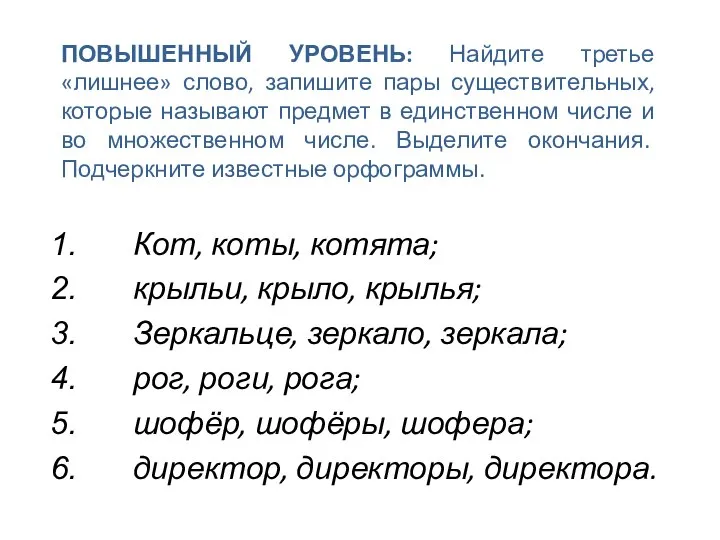 ПОВЫШЕННЫЙ УРОВЕНЬ: Найдите третье «лишнее» слово, запишите пары существительных, которые называют предмет в единственном числе и во множественном числе. Выделите окончания. Подчеркните известные орфограммы.

1. Кот, коты, котята;
2. крыльи, крыло, крылья;
3. Зеркальце, зеркало, зеркала;
4. рог, роги, рога;
5. шофёр, шофёры, шофера;
6. директор, директоры, директора.